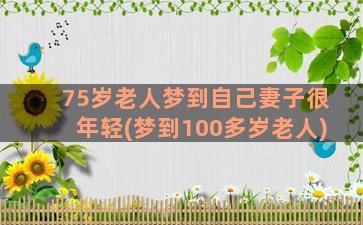 75岁老人梦到自己妻子很年轻(梦到100多岁老人)